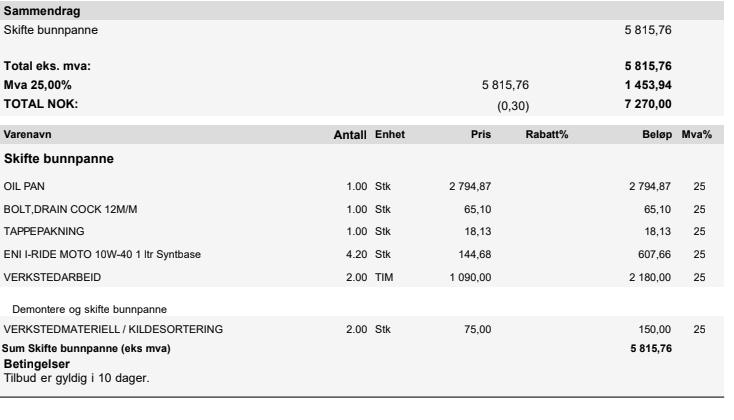 Sammendrag

Skifte bunnpanne 5 815,76

Total eks. mva: 5 815,76
Mva 25,00% 5 815,76 1 453,94
TOTAL NOK: (0,30) 7 270,00

| Varenavn | Antall | Enhet | Pris | Rabatt% | Beløp | Mva% |
|---|---|---|---|---|---|---|
| Skifte bunnpanne | | | | | | |
| OIL PAN | 1.00 | Stk | 2 794,87 | | 2 794,87 | 25 |
| BOLT,DRAIN COCK 12M/M | 1.00 | Stk | 65,10 | | 65,10 | 25 |
| TAPPEPAKNING | 1.00 | Stk | 18,13 | | 18,13 | 25 |
| ENI I-RIDE MOTO 10W-40 1 ltr Syntbase | 4.20 | Stk | 144,68 | | 607,66 | 25 |
| VERKSTEDARBEID | 2.00 | TIM | 1 090,00 | | 2 180,00 | 25 |
| Demontere og skifte bunnpanne | | | | | | |
| VERKSTEDMATERIELL / KILDESORTERING | 2.00 | Stk | 75,00 | | 150,00 | 25 |
| Sum Skifte bunnpanne (eks mva) | | | | | 5 815,76 | |

Betingelser
Tilbud er gyldig i 10 dager.